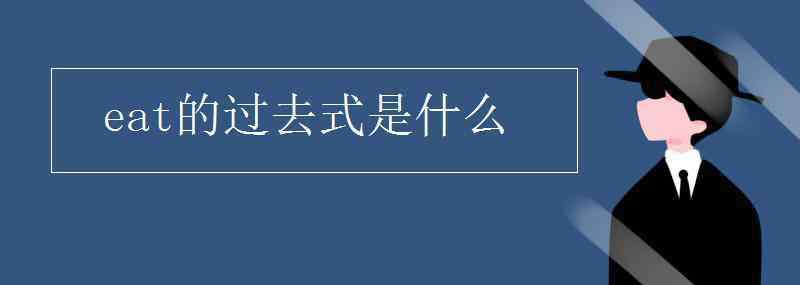 eat的过去式是什么